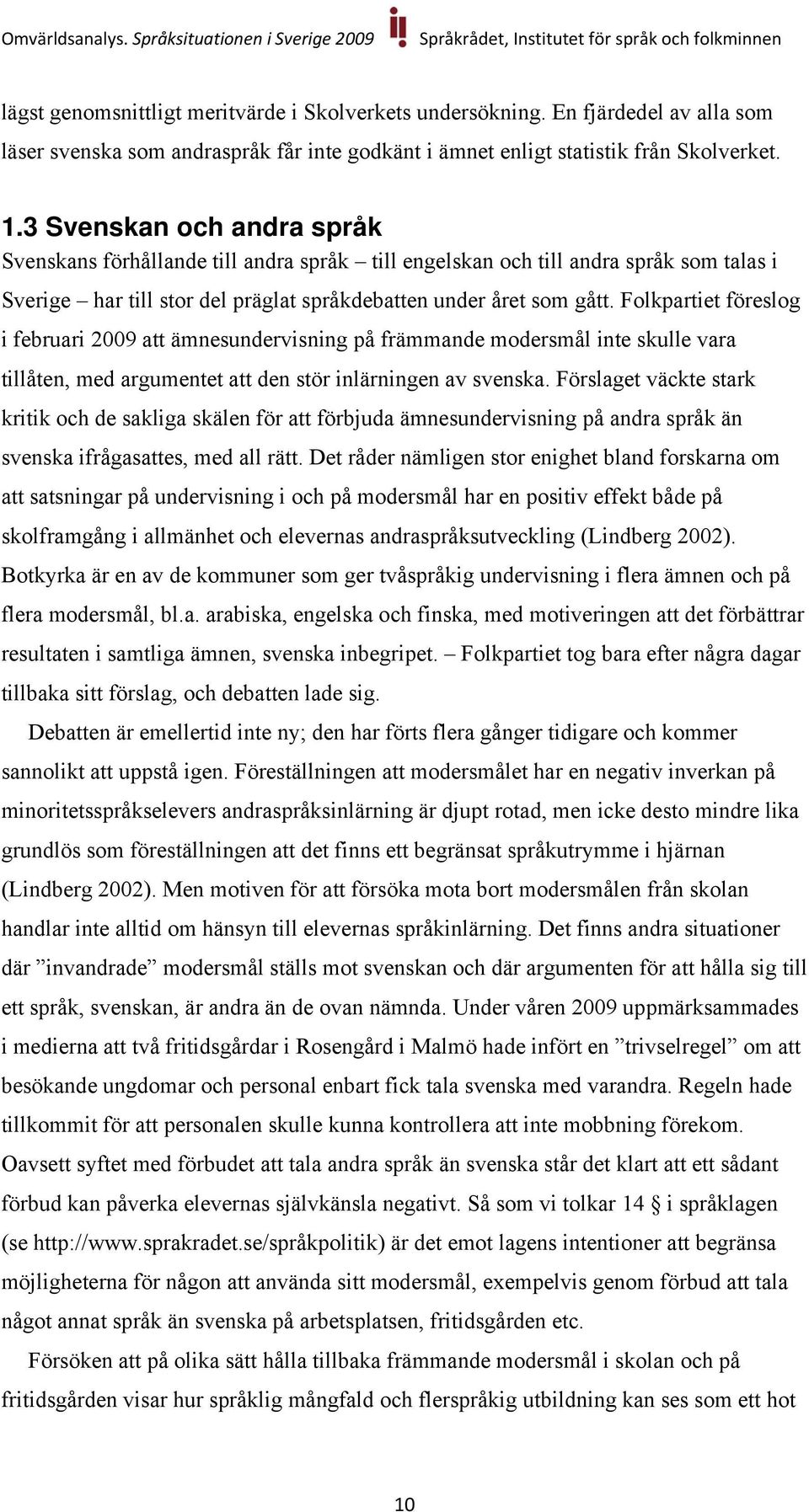 Omvärldsanalys. Språksituationen i Sverige 2009 Språkrådet, Institutet för språk och folkminnen

lägst genomsnittligt meritvärde i Skolverkets undersökning. En fjärdedel av alla som läser svenska som andraspråk får inte godkänt i ämnet enligt statistik från Skolverket.

1.3 Svenskan och andra språk
Svenskans förhållande till andra språk – till engelskan och till andra språk som talas i Sverige – har till stor del präglat språkdebatten under året som gått. Folkpartiet föreslog i februari 2009 att ämnesundervisning på främmande modersmål inte skulle vara tillåten, med argumentet att den stör inlärningen av svenska. Förslaget väckte stark kritik och de sakliga skälen för att förbjuda ämnesundervisning på andra språk än svenska ifrågasattes, med all rätt. Det råder nämligen stor enighet bland forskarna om att satsningar på undervisning i och på modersmål har en positiv effekt både på skolframgång i allmänhet och elevernas andraspråksutveckling (Lindberg 2002). Botkyrka är en av de kommuner som ger tvåspråkig undervisning i flera ämnen och på flera modersmål, bl.a. arabiska, engelska och finska, med motiveringen att det förbättrar resultaten i samtliga ämnen, svenska inbegripet. – Folkpartiet tog bara efter några dagar tillbaka sitt förslag, och debatten lade sig.

Debatten är emellertid inte ny; den har förts flera gånger tidigare och kommer sannolikt att uppstå igen. Föreställningen att modersmålet har en negativ inverkan på minoritetsspråkselevers andraspråksinlärning är djupt rotad, men icke desto mindre lika grundlös som föreställningen att det finns ett begränsat språkutrymme i hjärnan (Lindberg 2002). Men motiven för att försöka mota bort modersmålen från skolan handlar inte alltid om hänsyn till elevernas språkinlärning. Det finns andra situationer där ”invandrade” modersmål ställs mot svenskan och där argumenten för att hålla sig till ett språk, svenskan, är andra än de ovan nämnda. Under våren 2009 uppmärksammades i medierna att två fritidsgårdar i Rosengård i Malmö hade infört en ”trivselregel” om att besökande ungdomar och personal enbart fick tala svenska med varandra. Regeln hade tillkommit för att personalen skulle kunna kontrollera att inte mobbning förekom. Oavsett syftet med förbudet att tala andra språk än svenska står det klart att ett sådant förbud kan påverka elevernas självkänsla negativt. Så som vi tolkar 14 § i språklagen (se http://www.sprakradet.se/språkpolitik) är det emot lagens intentioner att begränsa möjligheterna för någon att använda sitt modersmål, exempelvis genom förbud att tala något annat språk än svenska på arbetsplatsen, fritidsgården etc.

Försöken att på olika sätt hålla tillbaka främmande modersmål i skolan och på fritidsgården visar hur språklig mångfald och flerspråkig utbildning kan ses som ett hot

10